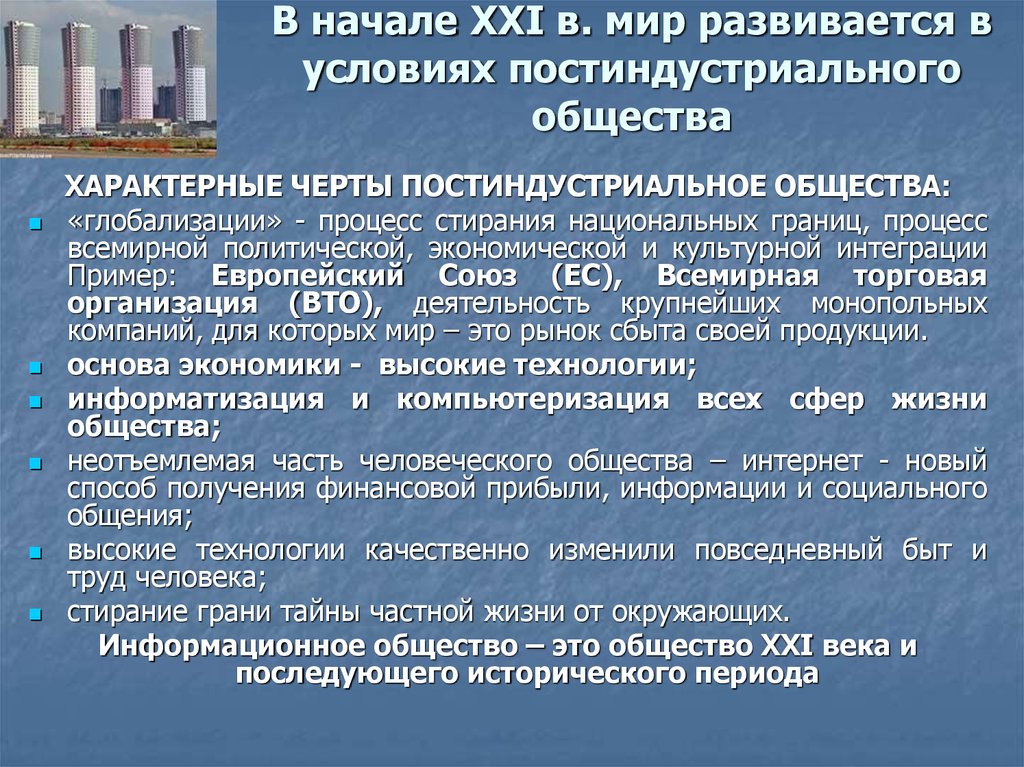 В начале XXI в. мир развивается в условиях постиндустриального общества

ХАРАКТЕРНЫЕ ЧЕРТЫ ПОСТИНДУСТРИАЛЬНОЕ ОБЩЕСТВА:

«глобализации» - процесс стирания национальных границ, процесс всемирной политической, экономической и культурной интеграции Пример: Европейский Союз (ЕС), Всемирная торговая организация (ВТО), деятельность крупнейших монопольных компаний, для которых мир – это рынок сбыта своей продукции.

основа экономики - высокие технологии;

информатизация и компьютеризация всех сфер жизни общества;

неотъемлемая часть человеческого общества – интернет - новый способ получения финансовой прибыли, информации и социального общения;

высокие технологии качественно изменили повседневный быт и труд человека;

стирание грани тайны частной жизни от окружающих.

Информационное общество – это общество XXI века и последующего исторического периода